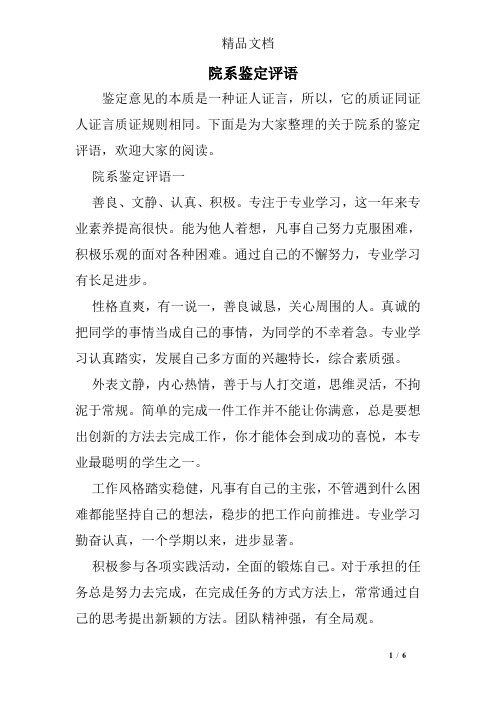 精品文档

院系鉴定评语

鉴定意见的本质是一种证人证言，所以，它的质证同证人证言质证规则相同。下面是为大家整理的关于院系的鉴定评语，欢迎大家的阅读。

院系鉴定评语一

善良、文静、认真、积极。专注于专业学习，这一年来专业素养提高很快。能为他人着想，凡事自己努力克服困难，积极乐观的面对各种困难。通过自己的不懈努力，专业学习有长足进步。

性格直爽，有一说一，善良诚恳，关心周围的人。真诚的把同学的事情当成自己的事情，为同学的不幸着急。专业学习认真踏实，发展自己多方面的兴趣特长，综合素质强。

外表文静，内心热情，善于与人打交道，思维灵活，不拘泥于常规。简单的完成一件工作并不能让你满意，总是要想出创新的方法去完成工作，你才能体会到成功的喜悦，本专业最聪明的学生之一。

工作风格踏实稳健，凡事有自己的主张，不管遇到什么困难都能坚持自己的想法，稳步的把工作向前推进。专业学习勤奋认真，一个学期以来，进步显著。

积极参与各项实践活动，全面的锻炼自己。对于承担的任务总是努力去完成，在完成任务的方式方法上，常常通过自己的思考提出新颖的方法。团队精神强，有全局观。

1 / 6